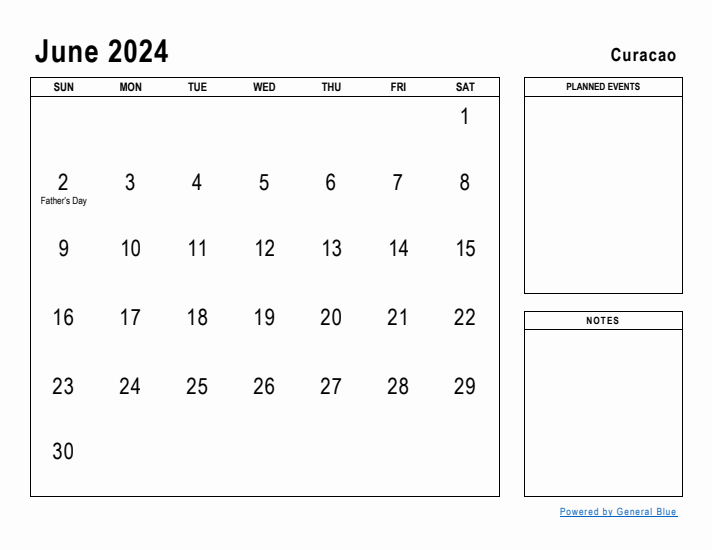 June 2024

Curacao

| SUN | MON | TUE | WED | THU | FRI | SAT |
|---|---|---|---|---|---|---|
| | | | | | | 1 |
| 2 Father's Day | 3 | 4 | 5 | 6 | 7 | 8 |
| 9 | 10 | 11 | 12 | 13 | 14 | 15 |
| 16 | 17 | 18 | 19 | 20 | 21 | 22 |
| 23 | 24 | 25 | 26 | 27 | 28 | 29 |
| 30 | | | | | | |

PLANNED EVENTS

NOTES

Powered by General Blue